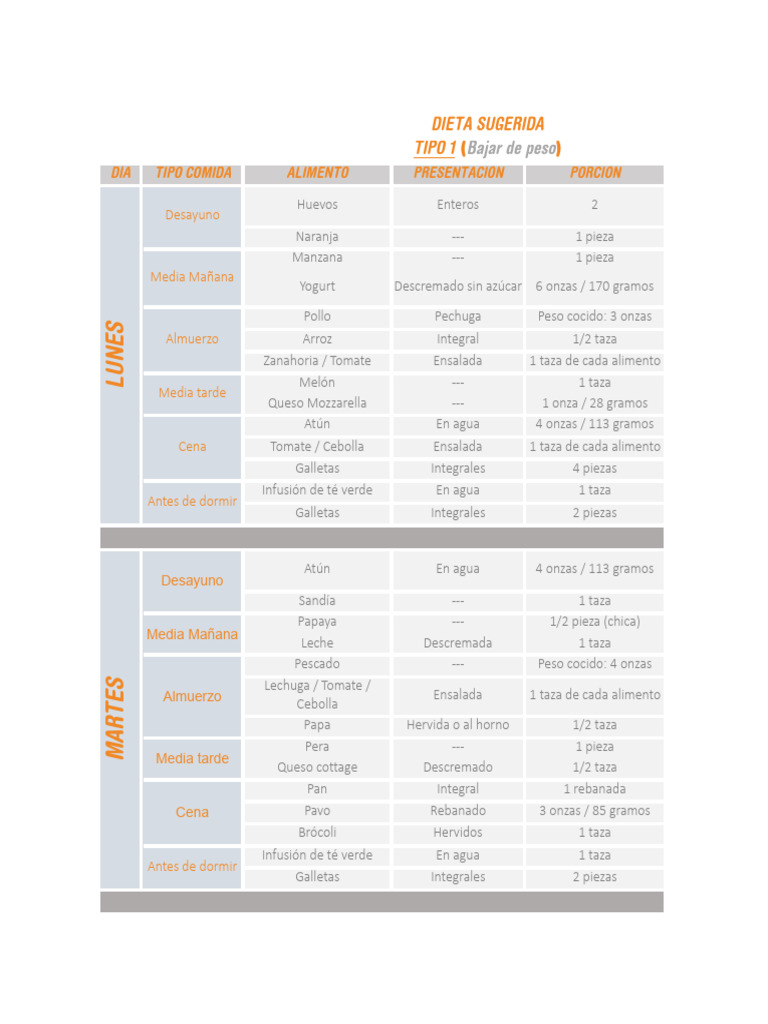 DIETA SUGERIDA
TIPO 1 (Bajar de peso)

| DIA | TIPO COMIDA | ALIMENTO | PRESENTACION | PORCION |
|---|---|---|---|---|
| LUNES | Desayuno | Huevos | Enteros | 2 |
| | | Naranja | --- | 1 pieza |
| | Media Mañana | Manzana | --- | 1 pieza |
| | | Yogurt | Descremado sin azúcar | 6 onzas / 170 gramos |
| | Almuerzo | Pollo | Pechuga | Peso cocido: 3 onzas |
| | | Arroz | Integral | 1/2 taza |
| | | Zanahoria / Tomate | Ensalada | 1 taza de cada alimento |
| | Media tarde | Melón | --- | 1 taza |
| | | Queso Mozzarella | --- | 1 onza / 28 gramos |
| | Cena | Atún | En agua | 4 onzas / 113 gramos |
| | | Tomate / Cebolla | Ensalada | 1 taza de cada alimento |
| | | Galletas | Integrales | 4 piezas |
| | Antes de dormir | Infusión de té verde | En agua | 1 taza |
| | | Galletas | Integrales | 2 piezas |
| MARTES | Desayuno | Atún | En agua | 4 onzas / 113 gramos |
| | | Sandía | --- | 1 taza |
| | Media Mañana | Papaya | --- | 1/2 pieza (chica) |
| | | Leche | Descremada | 1 taza |
| | Almuerzo | Pescado | --- | Peso cocido: 4 onzas |
| | | Lechuga / Tomate / Cebolla | Ensalada | 1 taza de cada alimento |
| | | Papa | Hervida o al horno | 1/2 taza |
| | Media tarde | Pera | --- | 1 pieza |
| | | Queso cottage | Descremado | 1/2 taza |
| | Cena | Pan | Integral | 1 rebanada |
| | | Pavo | Rebanado | 3 onzas / 85 gramos |
| | | Brócoli | Hervidos | 1 taza |
| | Antes de dormir | Infusión de té verde | En agua | 1 taza |
| | | Galletas | Integrales | 2 piezas |